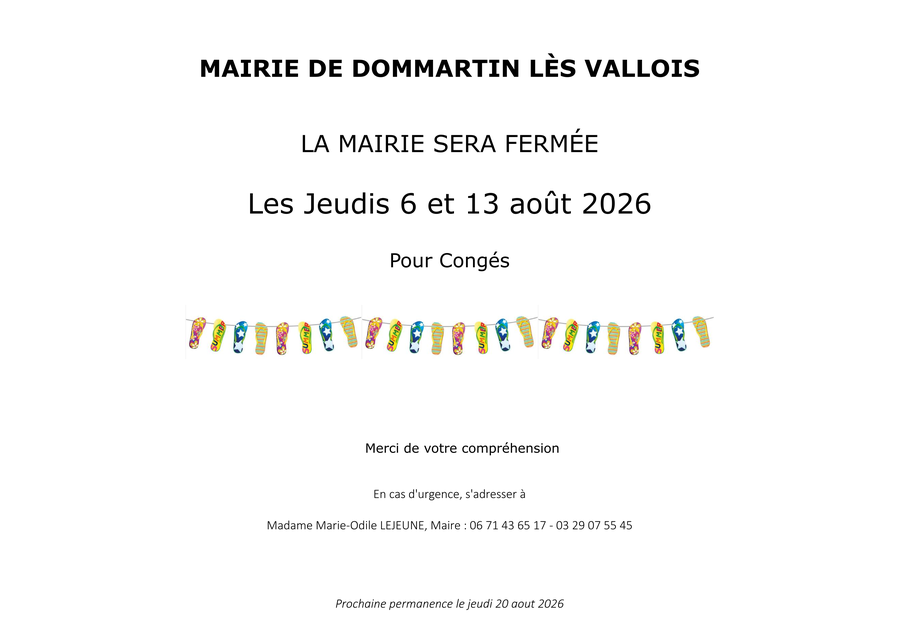 MAIRIE DE DOMMARTIN LÈS VALLOIS

LA MAIRIE SERA FERMÉE

Les Jeudis 6 et 13 août 2026

Pour Congés

Merci de votre compréhension

En cas d'urgence, s'adresser à

Madame Marie-Odile LEJEUNE, Maire : 06 71 43 65 17 - 03 29 07 55 45

Prochaine permanence le jeudi 20 aout 2026